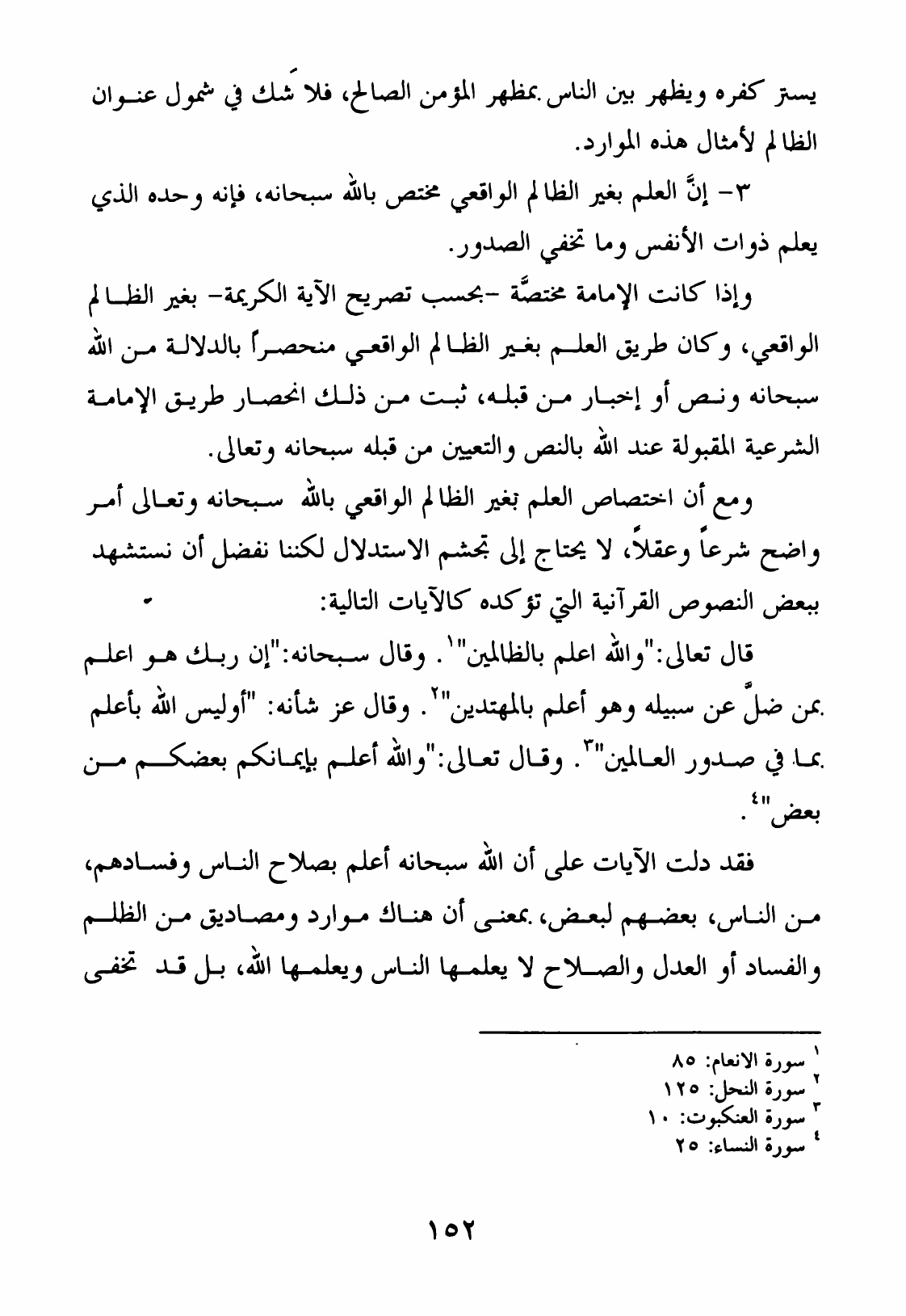 يستر كفره ويظهر بين الناس بمظهر المؤمن الصالح، فلا شك في شمول عنوان الظالم لأمثال هذه الموارد.

٣- إنَّ العلم بغير الظالم الواقعي مختص بالله سبحانه، فإنه وحده الذي يعلم ذوات الأنفس وما تخفي الصدور.

وإذا كانت الإمامة مختصَّة -بحسب تصريح الآية الكريمة- بغير الظالم الواقعي، وكان طريق العلم بغير الظالم الواقعي منحصراً بالدلالة من الله سبحانه ونص أو إخبار من قبله، ثبت من ذلك انحصار طريق الإمامة الشرعية المقبولة عند الله بالنص والتعيين من قبله سبحانه وتعالى.

ومع أن اختصاص العلم بغير الظالم الواقعي بالله سبحانه وتعالى أمر واضح شرعاً وعقلاً، لا يحتاج إلى تجشم الاستدلال لكننا نفضل أن نستشهد ببعض النصوص القرآنية التي تؤكده كالآيات التالية:

قال تعالى:"والله اعلم بالظالمين"$^{١}$. وقال سبحانه:"إن ربك هو اعلم بمن ضلَّ عن سبيله وهو أعلم بالمهتدين"$^{٢}$. وقال عز شأنه: "أوليس الله بأعلم بما في صدور العالمين"$^{٣}$. وقال تعالى:"والله أعلم بإيمانكم بعضكم من بعض"$^{٤}$.

فقد دلت الآيات على أن الله سبحانه أعلم بصلاح الناس وفسادهم، من الناس، بعضهم لبعض، بمعنى أن هناك موارد ومصاديق من الظلم والفساد أو العدل والصلاح لا يعلمها الناس ويعلمها الله، بل قد تخفى

$^{١}$ سورة الانعام: ٨٥
$^{٢}$ سورة النحل: ١٢٥
$^{٣}$ سورة العنكبوت: ١٠
$^{٤}$ سورة النساء: ٢٥

١٥٢